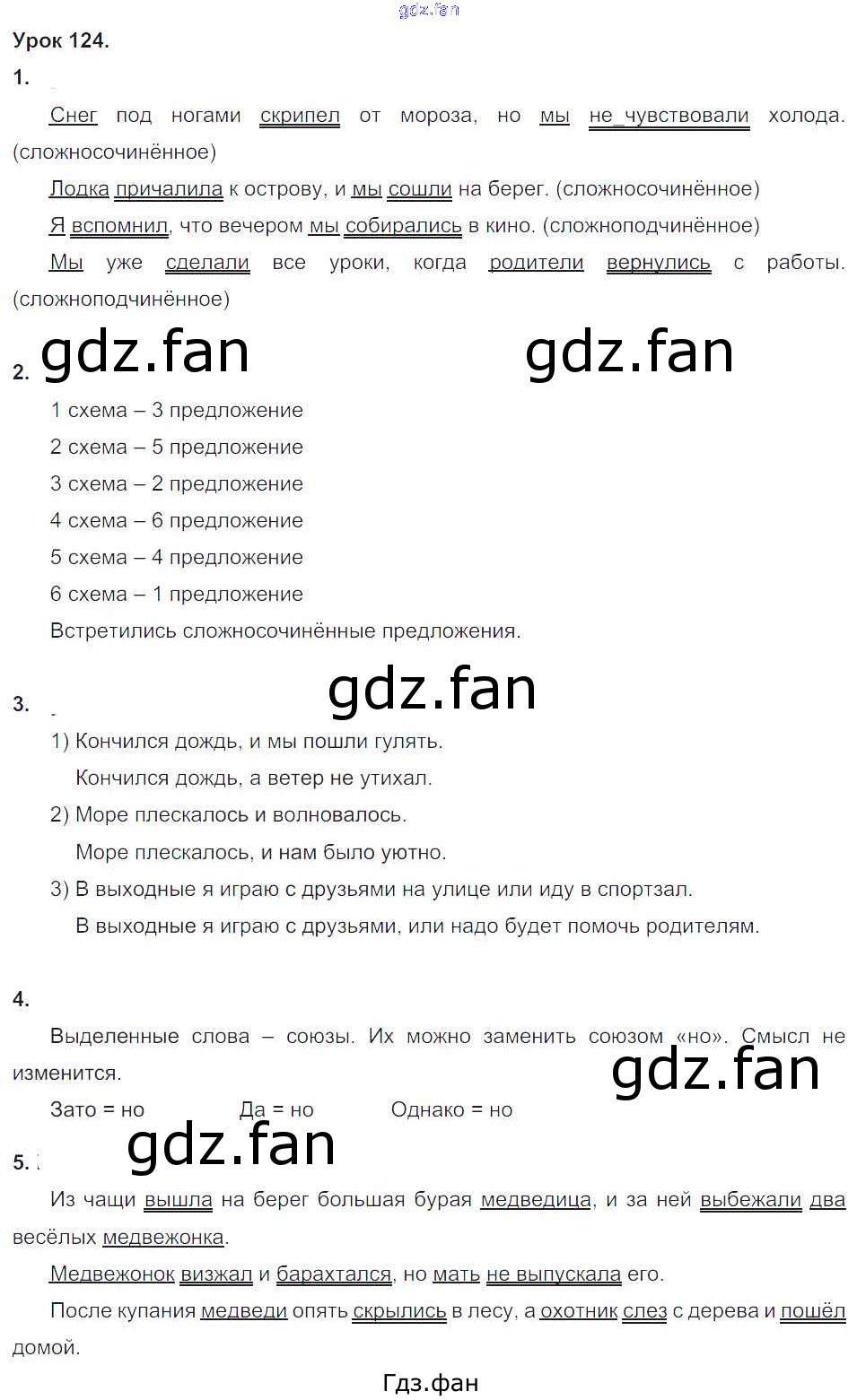 gdz.fan

Урок 124.

1.

Снег под ногами скрипел от мороза, но мы не чувствовали холода. (сложносочинённое)

Лодка причалила к острову, и мы сошли на берег. (сложносочинённое)

Я вспомнил, что вечером мы собирались в кино. (сложноподчинённое)

Мы уже сделали все уроки, когда родители вернулись с работы. (сложноподчинённое)

gdz.fan gdz.fan

2.

1 схема – 3 предложение

2 схема – 5 предложение

3 схема – 2 предложение

4 схема – 6 предложение

5 схема – 4 предложение

6 схема – 1 предложение

Встретились сложносочинённые предложения.

gdz.fan

3.

1) Кончился дождь, и мы пошли гулять.

Кончился дождь, а ветер не утихал.

2) Море плескалось и волновалось.

Море плескалось, и нам было уютно.

3) В выходные я играю с друзьями на улице или иду в спортзал.

В выходные я играю с друзьями, или надо будет помочь родителям.

4.

Выделенные слова – союзы. Их можно заменить союзом «но». Смысл не изменится.

gdz.fan

Зато = но Да = но Однако = но

gdz.fan

5.

Из чащи вышла на берег большая бурая медведица, и за ней выбежали два весёлых медвежонка.

Медвежонок визжал и барахтался, но мать не выпускала его.

После купания медведи опять скрылись в лесу, а охотник слез с дерева и пошёл домой.

Гдз.фан